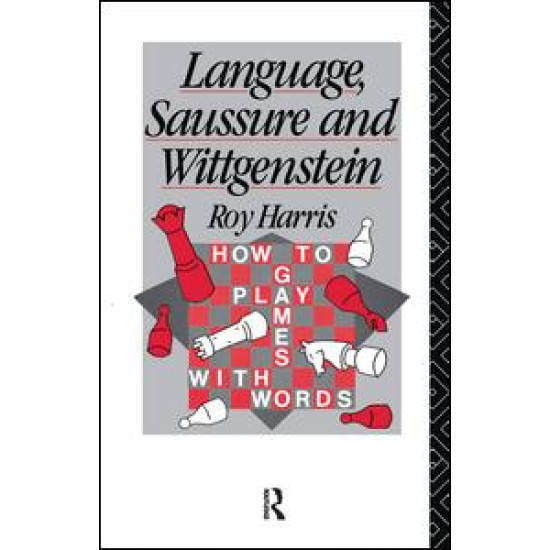 Language, Saussure and Wittgenstein

Roy Harris

HOW TO PLAY GAMES WITH WORDS

R